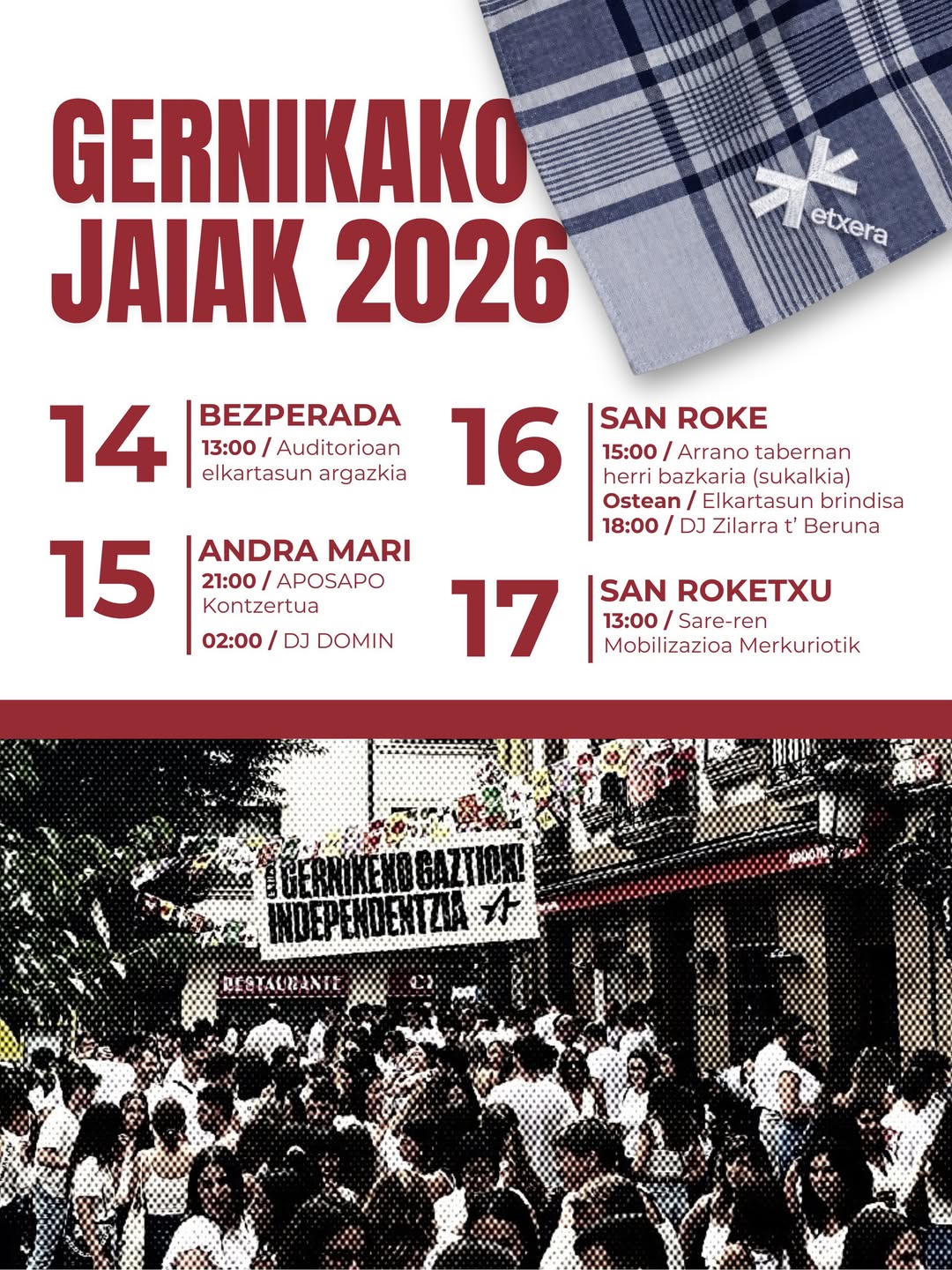 GERNIKAKO JAIAK 2026

etxera

14

BEZPERADA

13:00 / Auditorioan elkartasun argazkia

15

ANDRA MARI

21:00 / APOSAPO Kontzertua

02:00 / DJ DOMIN

16

SAN ROKE

15:00 / Arrano tabernan herri bazkaria (sukalkia)

Ostean / Elkartasun brindisa

18:00 / DJ Zilarra t' Beruna

17

SAN ROKETXU

13:00 / Sare-ren Mobilizazioa Merkuriotik

GERNIKEKO GAZTIOK! INDEPENDENTZIA

RESTAURANTE